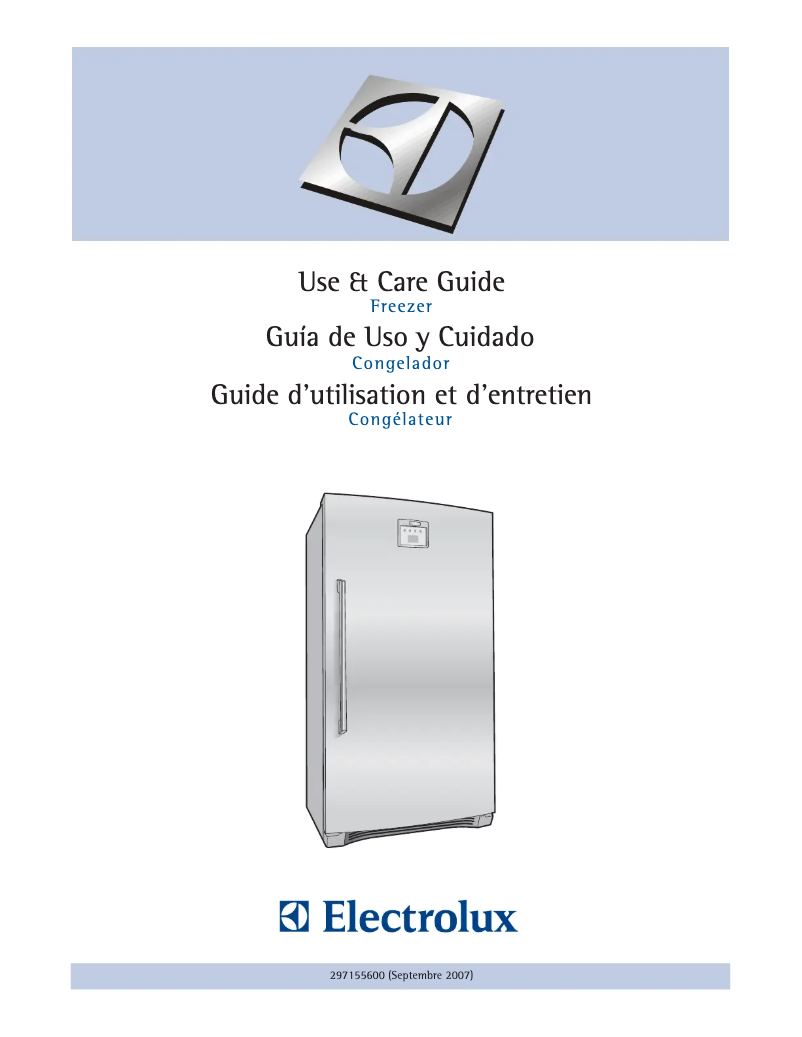 Use & Care Guide
Freezer
Guía de Uso y Cuidado
Congelador
Guide d'utilisation et d'entretien
Congélateur

Electrolux

297155600 (Septembre 2007)